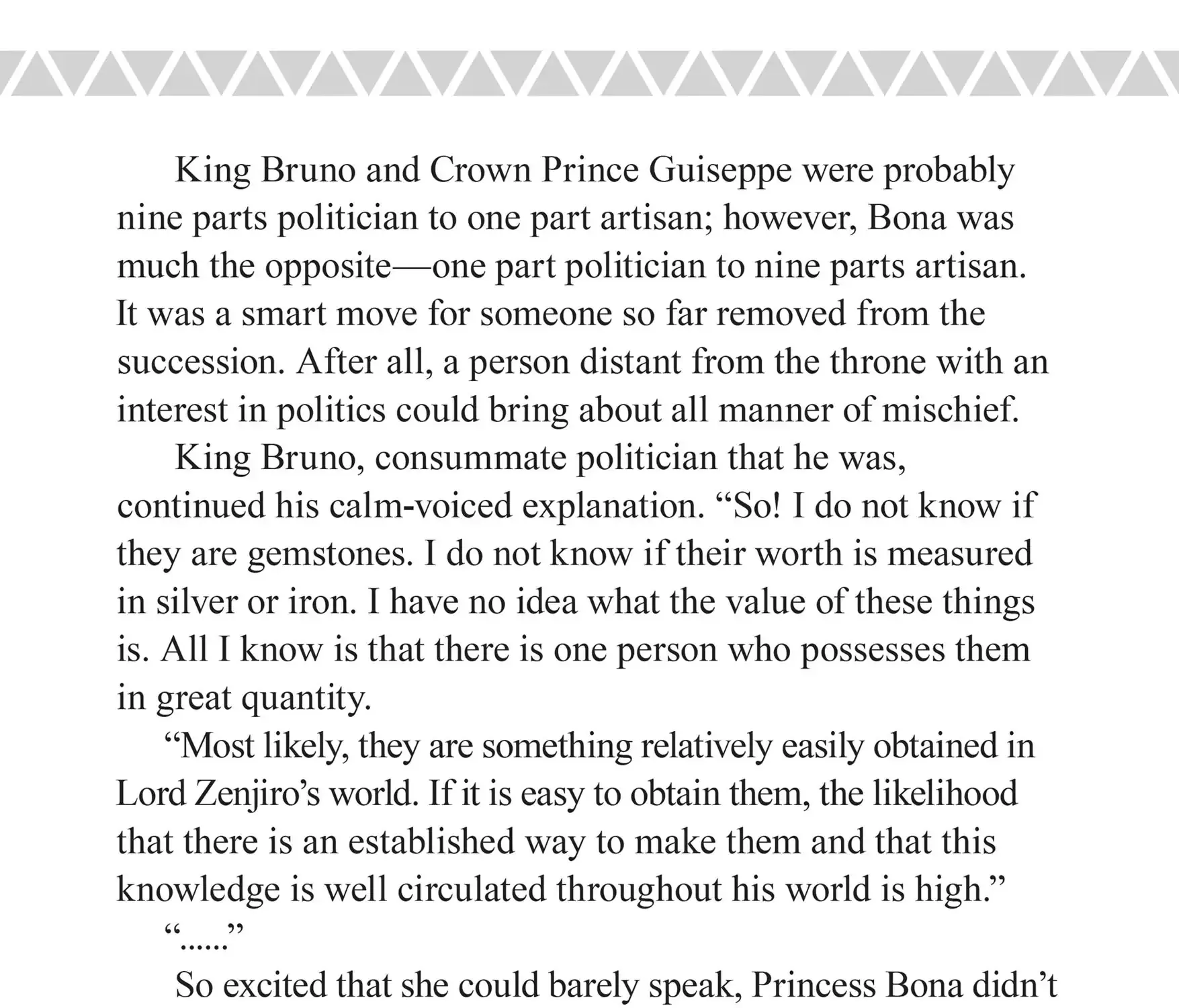 King Bruno and Crown Prince Guiseppe were probably nine parts politician to one part artisan; however, Bona was much the opposite—one part politician to nine parts artisan. It was a smart move for someone so far removed from the succession. After all, a person distant from the throne with an interest in politics could bring about all manner of mischief.

King Bruno, consummate politician that he was, continued his calm-voiced explanation. “So! I do not know if they are gemstones. I do not know if their worth is measured in silver or iron. I have no idea what the value of these things is. All I know is that there is one person who possesses them in great quantity.

“Most likely, they are something relatively easily obtained in Lord Zenjiro’s world. If it is easy to obtain them, the likelihood that there is an established way to make them and that this knowledge is well circulated throughout his world is high.”

“......”

So excited that she could barely speak, Princess Bona didn’t